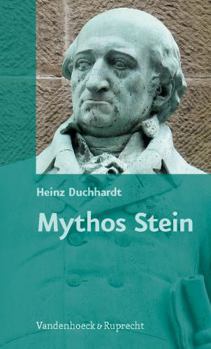 Heinz Duchhardt

Mythos Stein

Vandenhoeck & Ruprecht